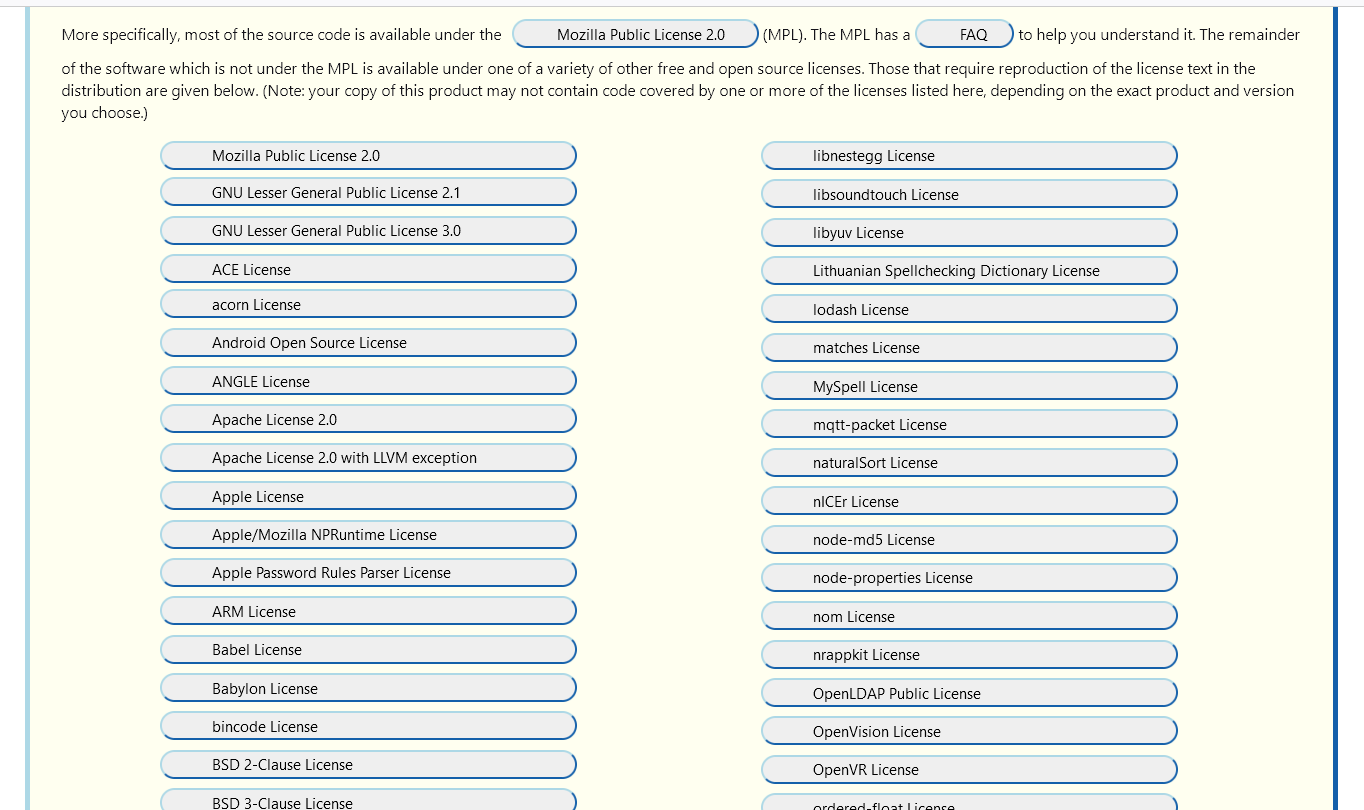 More specifically, most of the source code is available under the Mozilla Public License 2.0 (MPL). The MPL has a FAQ to help you understand it. The remainder of the software which is not under the MPL is available under one of a variety of other free and open source licenses. Those that require reproduction of the license text in the distribution are given below. (Note: your copy of this product may not contain code covered by one or more of the licenses listed here, depending on the exact product and version you choose.)

Mozilla Public License 2.0
GNU Lesser General Public License 2.1
GNU Lesser General Public License 3.0
ACE License
acorn License
Android Open Source License
ANGLE License
Apache License 2.0
Apache License 2.0 with LLVM exception
Apple License
Apple/Mozilla NPRuntime License
Apple Password Rules Parser License
ARM License
Babel License
Babylon License
bincode License
BSD 2-Clause License
BSD 3-Clause License

libnestegg License
libsoundtouch License
libyuv License
Lithuanian Spellchecking Dictionary License
lodash License
matches License
MySpell License
mqtt-packet License
naturalSort License
nICEr License
node-md5 License
node-properties License
nom License
nrappkit License
OpenLDAP Public License
OpenVision License
OpenVR License
ordered-float License